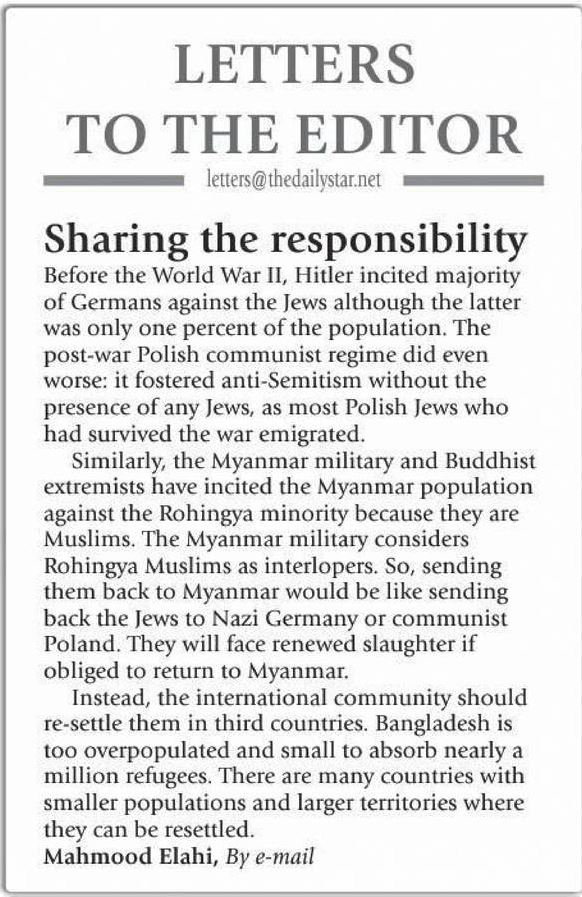 LETTERS TO THE EDITOR

letters@thedailystar.net

Sharing the responsibility

Before the World War II, Hitler incited majority of Germans against the Jews although the latter was only one percent of the population. The post-war Polish communist regime did even worse: it fostered anti-Semitism without the presence of any Jews, as most Polish Jews who had survived the war emigrated.

Similarly, the Myanmar military and Buddhist extremists have incited the Myanmar population against the Rohingya minority because they are Muslims. The Myanmar military considers Rohingya Muslims as interlopers. So, sending them back to Myanmar would be like sending back the Jews to Nazi Germany or communist Poland. They will face renewed slaughter if obliged to return to Myanmar.

Instead, the international community should re-settle them in third countries. Bangladesh is too overpopulated and small to absorb nearly a million refugees. There are many countries with smaller populations and larger territories where they can be resettled.

Mahmood Elahi, By e-mail